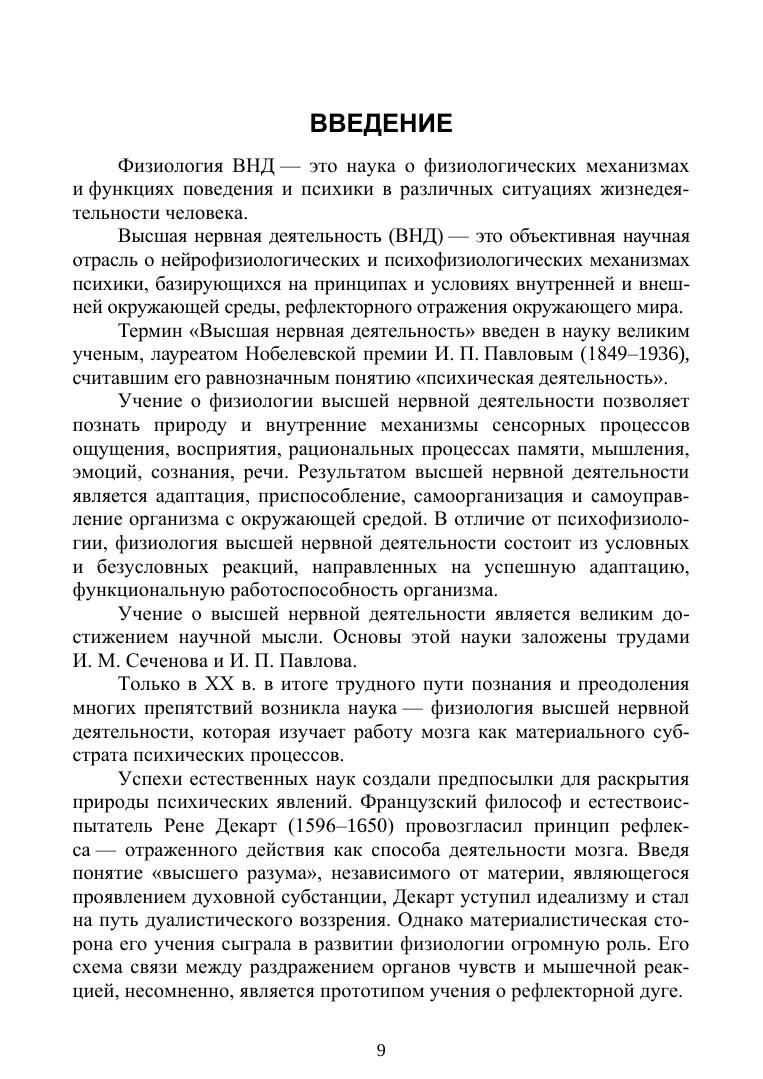 ВВЕДЕНИЕ

Физиология ВНД — это наука о физиологических механизмах и функциях поведения и психики в различных ситуациях жизнедеятельности человека.

Высшая нервная деятельность (ВНД) — это объективная научная отрасль о нейрофизиологических и психофизиологических механизмах психики, базирующихся на принципах и условиях внутренней и внешней окружающей среды, рефлекторного отражения окружающего мира.

Термин «Высшая нервная деятельность» введен в науку великим ученым, лауреатом Нобелевской премии И. П. Павловым (1849–1936), считавшим его равнозначным понятию «психическая деятельность».

Учение о физиологии высшей нервной деятельности позволяет познать природу и внутренние механизмы сенсорных процессов ощущения, восприятия, рациональных процессах памяти, мышления, эмоций, сознания, речи. Результатом высшей нервной деятельности является адаптация, приспособление, самоорганизация и самоуправление организма с окружающей средой. В отличие от психофизиологии, физиология высшей нервной деятельности состоит из условных и безусловных реакций, направленных на успешную адаптацию, функциональную работоспособность организма.

Учение о высшей нервной деятельности является великим достижением научной мысли. Основы этой науки заложены трудами И. М. Сеченова и И. П. Павлова.

Только в XX в. в итоге трудного пути познания и преодоления многих препятствий возникла наука — физиология высшей нервной деятельности, которая изучает работу мозга как материального субстрата психических процессов.

Успехи естественных наук создали предпосылки для раскрытия природы психических явлений. Французский философ и естествоиспытатель Рене Декарт (1596–1650) провозгласил принцип рефлекса — отраженного действия как способа деятельности мозга. Введя понятие «высшего разума», независимого от материи, являющегося проявлением духовной субстанции, Декарт уступил идеализму и стал на путь дуалистического воззрения. Однако материалистическая сторона его учения сыграла в развитии физиологии огромную роль. Его схема связи между раздражением органов чувств и мышечной реакцией, несомненно, является прототипом учения о рефлекторной дуге.

9